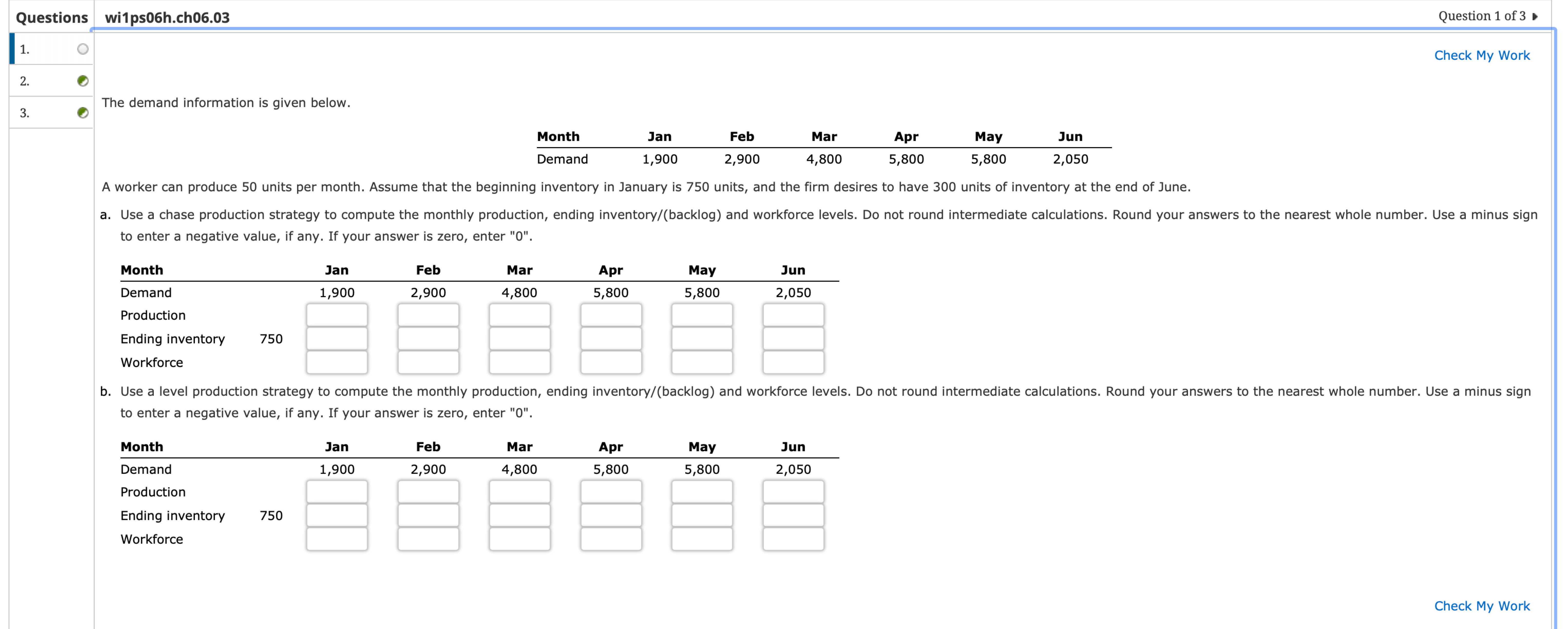 Questions wi1ps06h.ch06.03

Question 1 of 3

1.

2.

3.

Check My Work

The demand information is given below.

| Month | Jan | Feb | Mar | Apr | May | Jun |
|---|---|---|---|---|---|---|
| Demand | 1,900 | 2,900 | 4,800 | 5,800 | 5,800 | 2,050 |

A worker can produce 50 units per month. Assume that the beginning inventory in January is 750 units, and the firm desires to have 300 units of inventory at the end of June.

a. Use a chase production strategy to compute the monthly production, ending inventory/(backlog) and workforce levels. Do not round intermediate calculations. Round your answers to the nearest whole number. Use a minus sign to enter a negative value, if any. If your answer is zero, enter "0".

| Month | | Jan | Feb | Mar | Apr | May | Jun |
|---|---|---|---|---|---|---|---|
| Demand | | 1,900 | 2,900 | 4,800 | 5,800 | 5,800 | 2,050 |
| Production | | | | | | | |
| Ending inventory | 750 | | | | | | |
| Workforce | | | | | | | |

b. Use a level production strategy to compute the monthly production, ending inventory/(backlog) and workforce levels. Do not round intermediate calculations. Round your answers to the nearest whole number. Use a minus sign to enter a negative value, if any. If your answer is zero, enter "0".

| Month | | Jan | Feb | Mar | Apr | May | Jun |
|---|---|---|---|---|---|---|---|
| Demand | | 1,900 | 2,900 | 4,800 | 5,800 | 5,800 | 2,050 |
| Production | | | | | | | |
| Ending inventory | 750 | | | | | | |
| Workforce | | | | | | | |

Check My Work